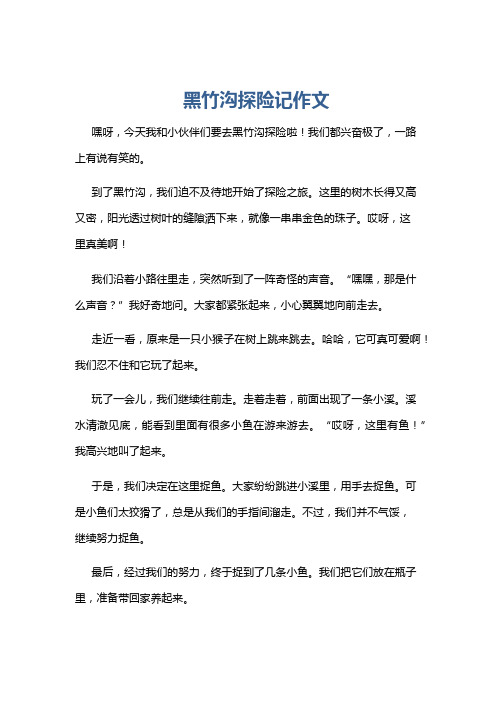 黑竹沟探险记作文

嘿呀，今天我和小伙伴们要去黑竹沟探险啦！我们都兴奋极了，一路上有说有笑的。

到了黑竹沟，我们迫不及待地开始了探险之旅。这里的树木长得又高又密，阳光透过树叶的缝隙洒下来，就像一串串金色的珠子。哎呀，这里真美啊！

我们沿着小路往里走，突然听到了一阵奇怪的声音。“嘿嘿，那是什么声音？”我好奇地问。大家都紧张起来，小心翼翼地向前走去。

走近一看，原来是一只小猴子在树上跳来跳去。哈哈，它可真可爱啊！我们忍不住和它玩了起来。

玩了一会儿，我们继续往前走。走着走着，前面出现了一条小溪。溪水清澈见底，能看到里面有很多小鱼在游来游去。“哎呀，这里有鱼！”我高兴地叫了起来。

于是，我们决定在这里捉鱼。大家纷纷跳进小溪里，用手去捉鱼。可是小鱼们太狡猾了，总是从我们的手指间溜走。不过，我们并不气馁，继续努力捉鱼。

最后，经过我们的努力，终于捉到了几条小鱼。我们把它们放在瓶子里，准备带回家养起来。